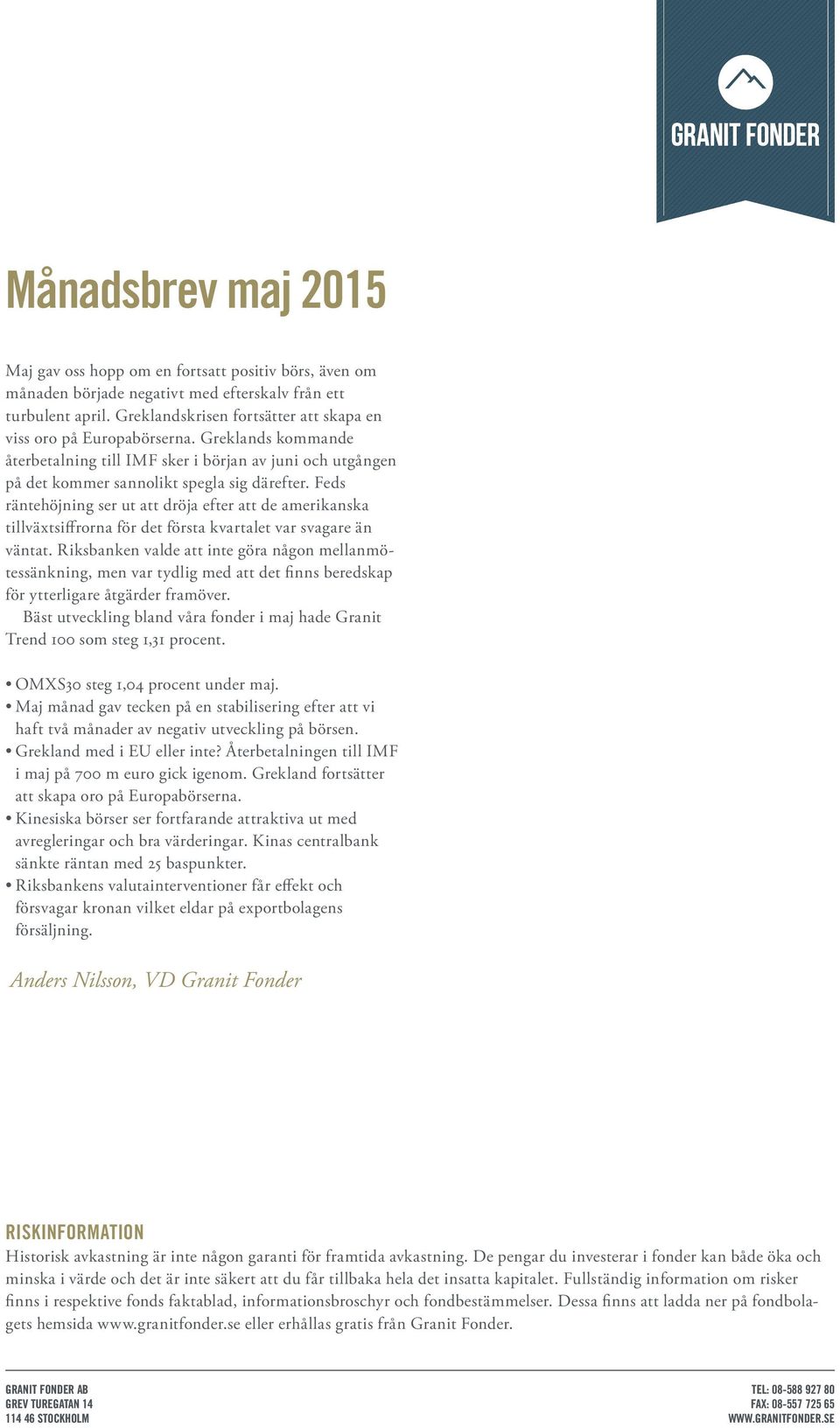 GRANIT FONDER

Månadsbrev maj 2015

Maj gav oss hopp om en fortsatt positiv börs, även om månaden började negativt med efterskalv från ett turbulent april. Greklandskrisen fortsätter att skapa en viss oro på Europabörserna. Greklands kommande återbetalning till IMF sker i början av juni och utgången på det kommer sannolikt spegla sig därefter. Feds räntehöjning ser ut att dröja efter att de amerikanska tillväxtsiffrorna för det första kvartalet var svagare än väntat. Riksbanken valde att inte göra någon mellanmötessänkning, men var tydlig med att det finns beredskap för ytterligare åtgärder framöver.

Bäst utveckling bland våra fonder i maj hade Granit Trend 100 som steg 1,31 procent.

• OMXS30 steg 1,04 procent under maj.
• Maj månad gav tecken på en stabilisering efter att vi haft två månader av negativ utveckling på börsen.
• Grekland med i EU eller inte? Återbetalningen till IMF i maj på 700 m euro gick igenom. Grekland fortsätter att skapa oro på Europabörserna.
• Kinesiska börser ser fortfarande attraktiva ut med avregleringar och bra värderingar. Kinas centralbank sänkte räntan med 25 baspunkter.
• Riksbankens valutainterventioner får effekt och försvagar kronan vilket eldar på exportbolagens försäljning.

Anders Nilsson, VD Granit Fonder

RISKINFORMATION
Historisk avkastning är inte någon garanti för framtida avkastning. De pengar du investerar i fonder kan både öka och minska i värde och det är inte säkert att du får tillbaka hela det insatta kapitalet. Fullständig information om risker finns i respektive fonds faktablad, informationsbroschyr och fondbestämmelser. Dessa finns att ladda ner på fondbolagets hemsida www.granitfonder.se eller erhållas gratis från Granit Fonder.

GRANIT FONDER AB
GREV TUREGATAN 14
114 46 STOCKHOLM

TEL: 08-588 927 80
FAX: 08-557 725 65
WWW.GRANITFONDER.SE